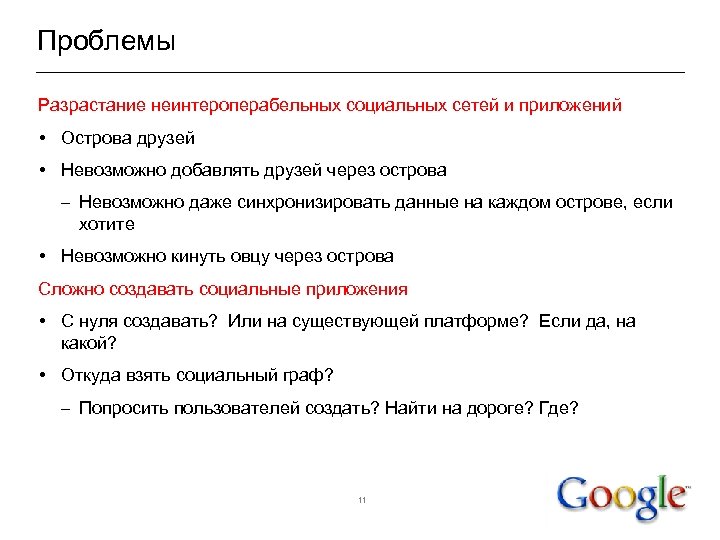 Проблемы

Разрастание неинтероперабельных социальных сетей и приложений

• Острова друзей

• Невозможно добавлять друзей через острова

– Невозможно даже синхронизировать данные на каждом острове, если хотите

• Невозможно кинуть овцу через острова

Сложно создавать социальные приложения

• С нуля создавать? Или на существующей платформе? Если да, на какой?

• Откуда взять социальный граф?

– Попросить пользователей создать? Найти на дороге? Где?

11

Google™